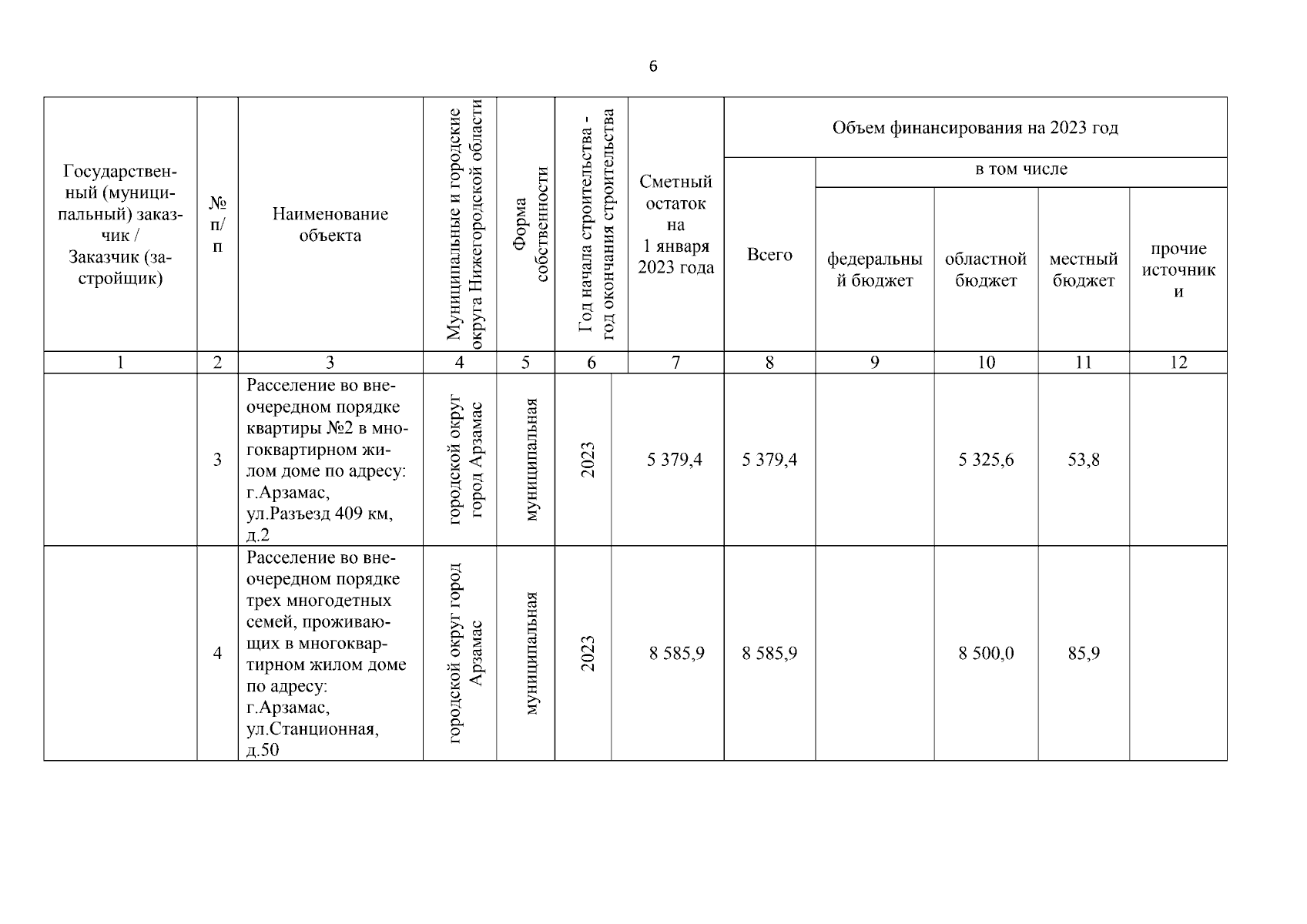 6

| Государственный (муниципальный) заказчик / Заказчик (застройщик) | № п/п | Наименование объекта | Муниципальные и городские округа Нижегородской области | Форма собственности | Год начала строительства - год окончания строительства | Сметный остаток на 1 января 2023 года | Объем финансирования на 2023 год: Всего | в том числе: федеральный бюджет | областной бюджет | местный бюджет | прочие источники |
|---|---|---|---|---|---|---|---|---|---|---|---|
| 1 | 2 | 3 | 4 | 5 | 6 | 7 | 8 | 9 | 10 | 11 | 12 |
| | 3 | Расселение во внеочередном порядке квартиры №2 в многоквартирном жилом доме по адресу: г.Арзамас, ул.Разъезд 409 км, д.2 | городской округ город Арзамас | муниципальная | 2023 | 5 379,4 | 5 379,4 | | 5 325,6 | 53,8 | |
| | 4 | Расселение во внеочередном порядке трех многодетных семей, проживающих в многоквартирном жилом доме по адресу: г.Арзамас, ул.Станционная, д.50 | городской округ город Арзамас | муниципальная | 2023 | 8 585,9 | 8 585,9 | | 8 500,0 | 85,9 | |